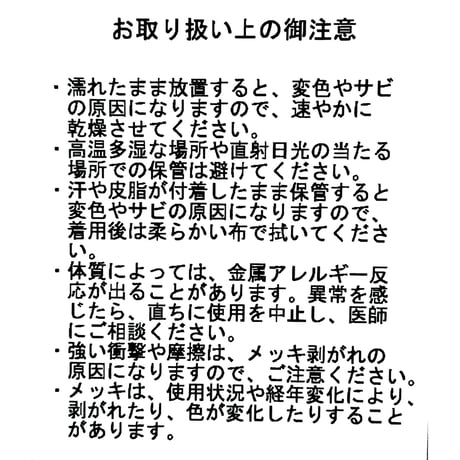 お取り扱い上の御注意

・濡れたまま放置すると、変色やサビの原因になりますので、速やかに乾燥させてください。
・高温多湿な場所や直射日光の当たる場所での保管は避けてください。
・汗や皮脂が付着したまま保管すると変色やサビの原因になりますので、着用後は柔らかい布で拭いてください。
・体質によっては、金属アレルギー反応が出ることがあります。異常を感じたら、直ちに使用を中止し、医師にご相談ください。
・強い衝撃や摩擦は、メッキ剥がれの原因になりますので、ご注意ください。
・メッキは、使用状況や経年変化により、剥がれたり、色が変化したりすることがあります。